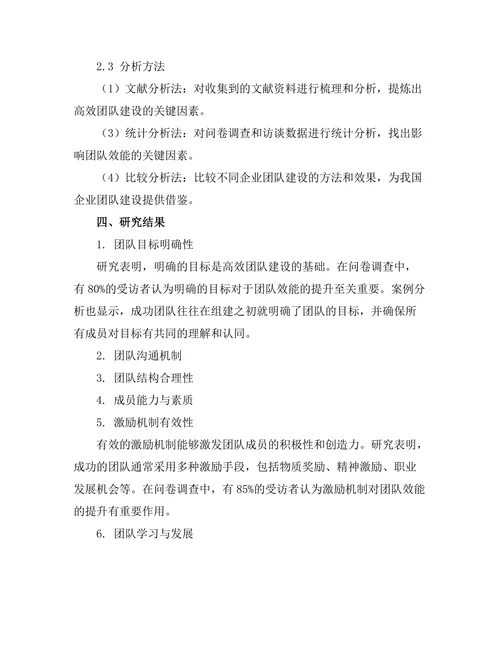 2.3 分析方法

（1）文献分析法：对收集到的文献资料进行梳理和分析，提炼出高效团队建设的关键因素。

（3）统计分析法：对问卷调查和访谈数据进行统计分析，找出影响团队效能的关键因素。

（4）比较分析法：比较不同企业团队建设的方法和效果，为我国企业团队建设提供借鉴。

四、研究结果

1. 团队目标明确性

研究表明，明确的目标是高效团队建设的基础。在问卷调查中，有 80%的受访者认为明确的目标对于团队效能的提升至关重要。案例分析也显示，成功团队往往在组建之初就明确了团队的目标，并确保所有成员对目标有共同的理解和认同。

2. 团队沟通机制

3. 团队结构合理性

4. 成员能力与素质

5. 激励机制有效性

有效的激励机制能够激发团队成员的积极性和创造力。研究表明，成功的团队通常采用多种激励手段，包括物质奖励、精神激励、职业发展机会等。在问卷调查中，有 85%的受访者认为激励机制对团队效能的提升有重要作用。

6. 团队学习与发展